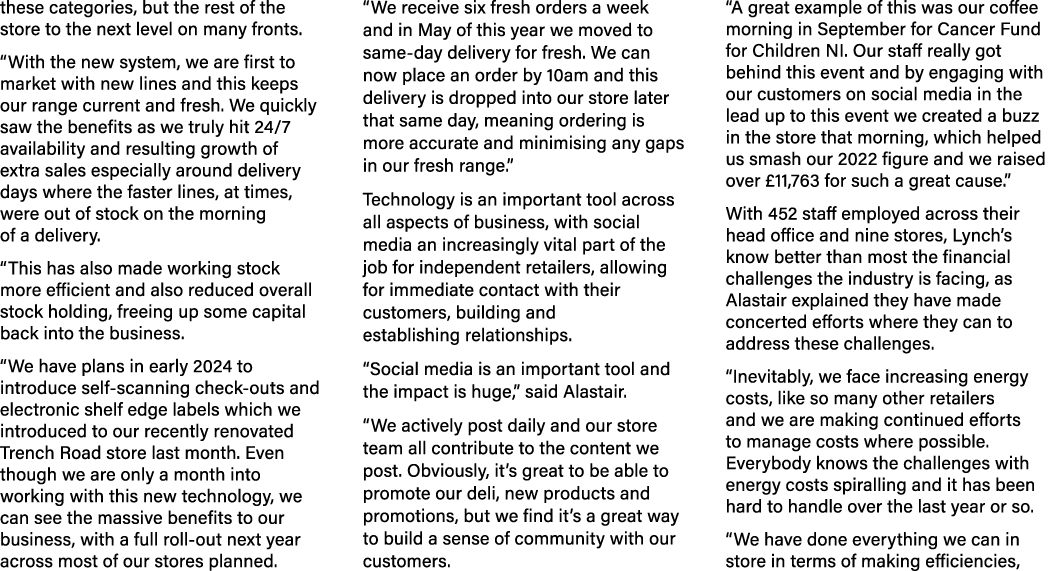 these categories, but the rest of the store to the next level on many fronts.

“With the new system, we are first to market with new lines and this keeps our range current and fresh. We quickly saw the benefits as we truly hit 24/7 availability and resulting growth of extra sales especially around delivery days where the faster lines, at times, were out of stock on the morning of a delivery.

“This has also made working stock more efficient and also reduced overall stock holding, freeing up some capital back into the business.

“We have plans in early 2024 to introduce self-scanning check-outs and electronic shelf edge labels which we introduced to our recently renovated Trench Road store last month. Even though we are only a month into working with this new technology, we can see the massive benefits to our business, with a full roll-out next year across most of our stores planned.

“We receive six fresh orders a week and in May of this year we moved to same-day delivery for fresh. We can now place an order by 10am and this delivery is dropped into our store later that same day, meaning ordering is more accurate and minimising any gaps in our fresh range.”

Technology is an important tool across all aspects of business, with social media an increasingly vital part of the job for independent retailers, allowing for immediate contact with their customers, building and establishing relationships.

“Social media is an important tool and the impact is huge,” said Alastair.

“We actively post daily and our store team all contribute to the content we post. Obviously, it’s great to be able to promote our deli, new products and promotions, but we find it’s a great way to build a sense of community with our customers.

“A great example of this was our coffee morning in September for Cancer Fund for Children NI. Our staff really got behind this event and by engaging with our customers on social media in the lead up to this event we created a buzz in the store that morning, which helped us smash our 2022 figure and we raised over £11,763 for such a great cause.”

With 452 staff employed across their head office and nine stores, Lynch’s know better than most the financial challenges the industry is facing, as Alastair explained they have made concerted efforts where they can to address these challenges.

“Inevitably, we face increasing energy costs, like so many other retailers and we are making continued efforts to manage costs where possible. Everybody knows the challenges with energy costs spiralling and it has been hard to handle over the last year or so.

“We have done everything we can in store in terms of making efficiencies,